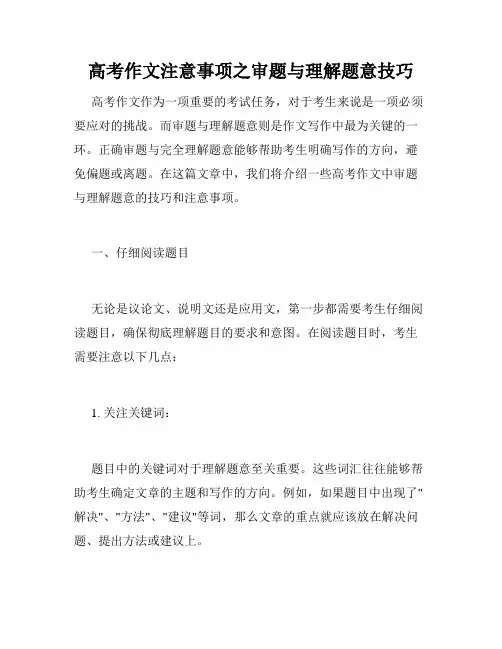 高考作文注意事项之审题与理解题意技巧

高考作文作为一项重要的考试任务，对于考生来说是一项必须要应对的挑战。而审题与理解题意则是作文写作中最为关键的一环。正确审题与完全理解题意能够帮助考生明确写作的方向，避免偏题或离题。在这篇文章中，我们将介绍一些高考作文中审题与理解题意的技巧和注意事项。

一、仔细阅读题目

无论是议论文、说明文还是应用文，第一步都需要考生仔细阅读题目，确保彻底理解题目的要求和意图。在阅读题目时，考生需要注意以下几点：

1. 关注关键词：

题目中的关键词对于理解题意至关重要。这些词汇往往能够帮助考生确定文章的主题和写作的方向。例如，如果题目中出现了"解决"、"方法"、"建议"等词，那么文章的重点就应该放在解决问题、提出方法或建议上。